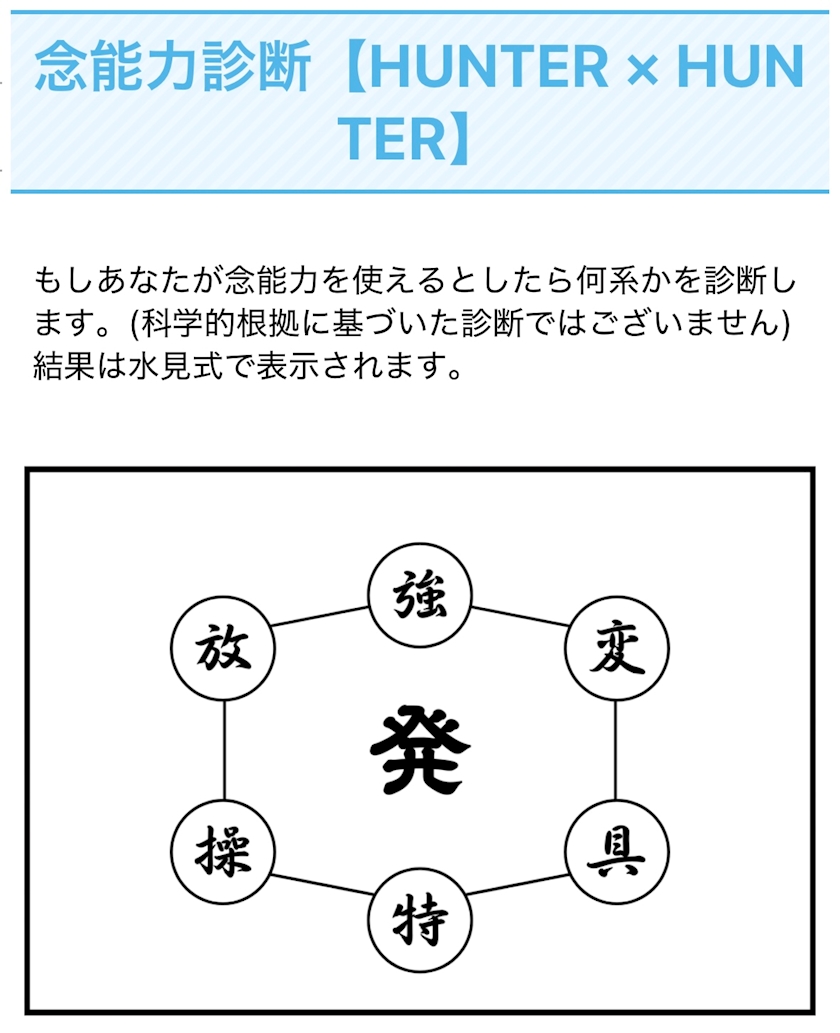 念能力診断【HUNTER × HUNTER】

もしあなたが念能力を使えるとしたら何系かを診断します。(科学的根拠に基づいた診断ではございません)
結果は水見式で表示されます。

強
変
具
特
操
放
発